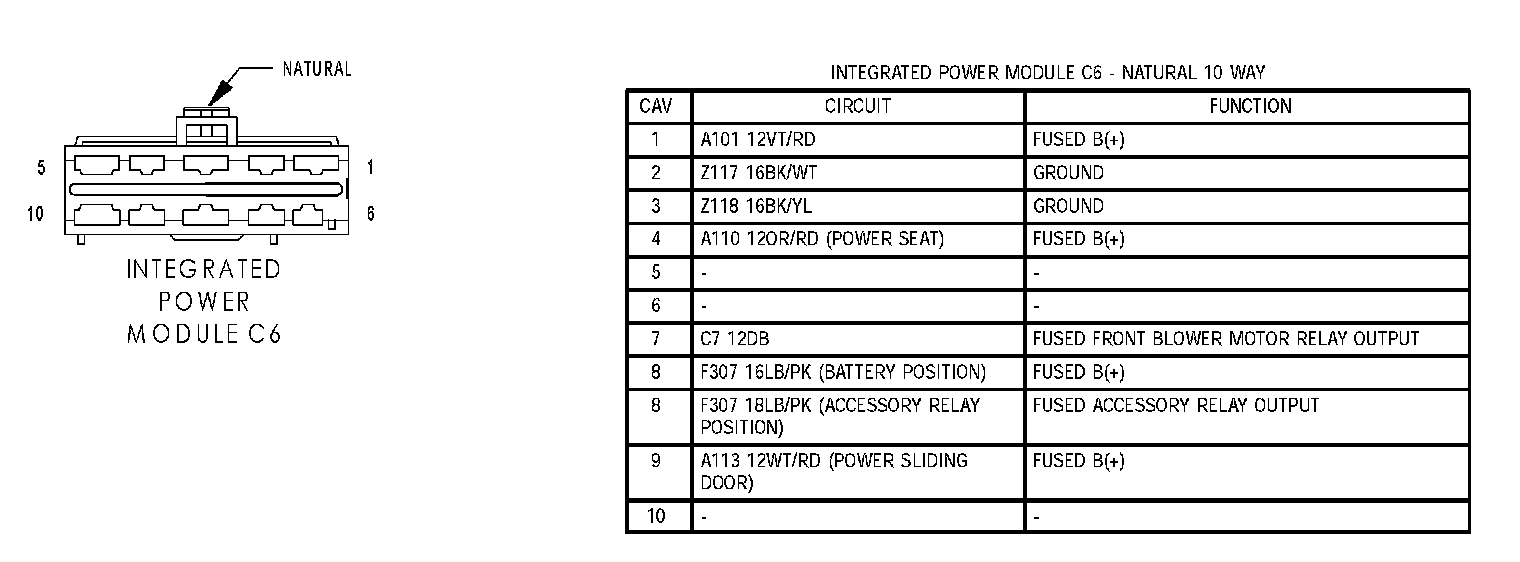 NATURAL

5

1

10

6

INTEGRATED
POWER
MODULE C6

INTEGRATED POWER MODULE C6 - NATURAL 10 WAY

| CAV | CIRCUIT | FUNCTION |
|---|---|---|
| 1 | A101 12VT/RD | FUSED B(+) |
| 2 | Z117 16BK/WT | GROUND |
| 3 | Z118 16BK/YL | GROUND |
| 4 | A110 12OR/RD (POWER SEAT) | FUSED B(+) |
| 5 | - | - |
| 6 | - | - |
| 7 | C7 12DB | FUSED FRONT BLOWER MOTOR RELAY OUTPUT |
| 8 | F307 16LB/PK (BATTERY POSITION) | FUSED B(+) |
| 8 | F307 18LB/PK (ACCESSORY RELAY POSITION) | FUSED ACCESSORY RELAY OUTPUT |
| 9 | A113 12WT/RD (POWER SLIDING DOOR) | FUSED B(+) |
| 10 | - | - |